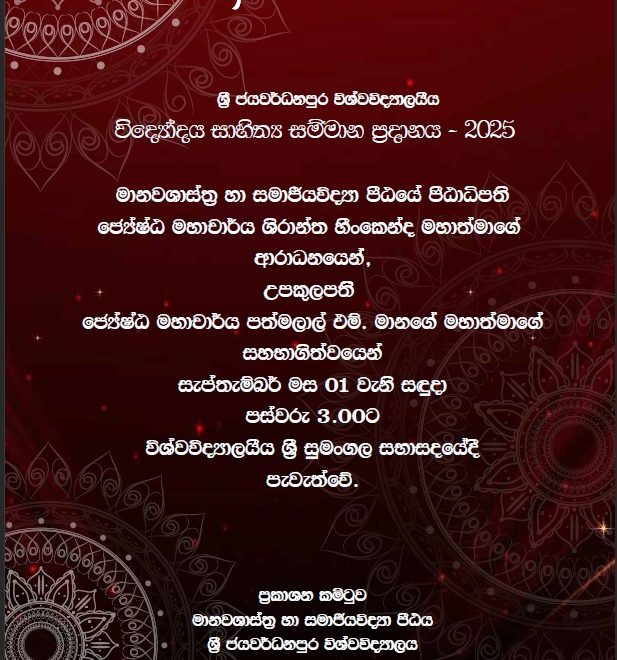 ශ්‍රී ජයවර්ධනපුර විශ්වවිද්‍යාලයීය
විද්‍යෝදය සාහිත්‍ය සම්මාන ප්‍රදානය - 2025

මානවශාස්ත්‍ර හා සමාජීයවිද්‍යා පීඨයේ පීඨාධිපති
ජ්‍යෙෂ්ඨ මහාචාර්ය ශිරාන්ත හීංකෙන්ද මහාත්මාගේ
ආරාධනයෙන්,
උපකුලපති
ජ්‍යෙෂ්ඨ මහාචාර්ය පත්මලාල් එම්. මානගේ මහාත්මාගේ
සහභාගිත්වයෙන්
සැප්තැම්බර් මස 01 වැනි සඳුදා
පස්වරු 3.00ට
විශ්වවිද්‍යාලයීය ශ්‍රී සුමංගල සභාසදයේදී
පැවැත්වේ.

ප්‍රකාශන කමිටුව
මානවශාස්ත්‍ර හා සමාජීයවිද්‍යා පීඨය
ශ්‍රී ජයවර්ධනපුර විශ්වවිද්‍යාලය